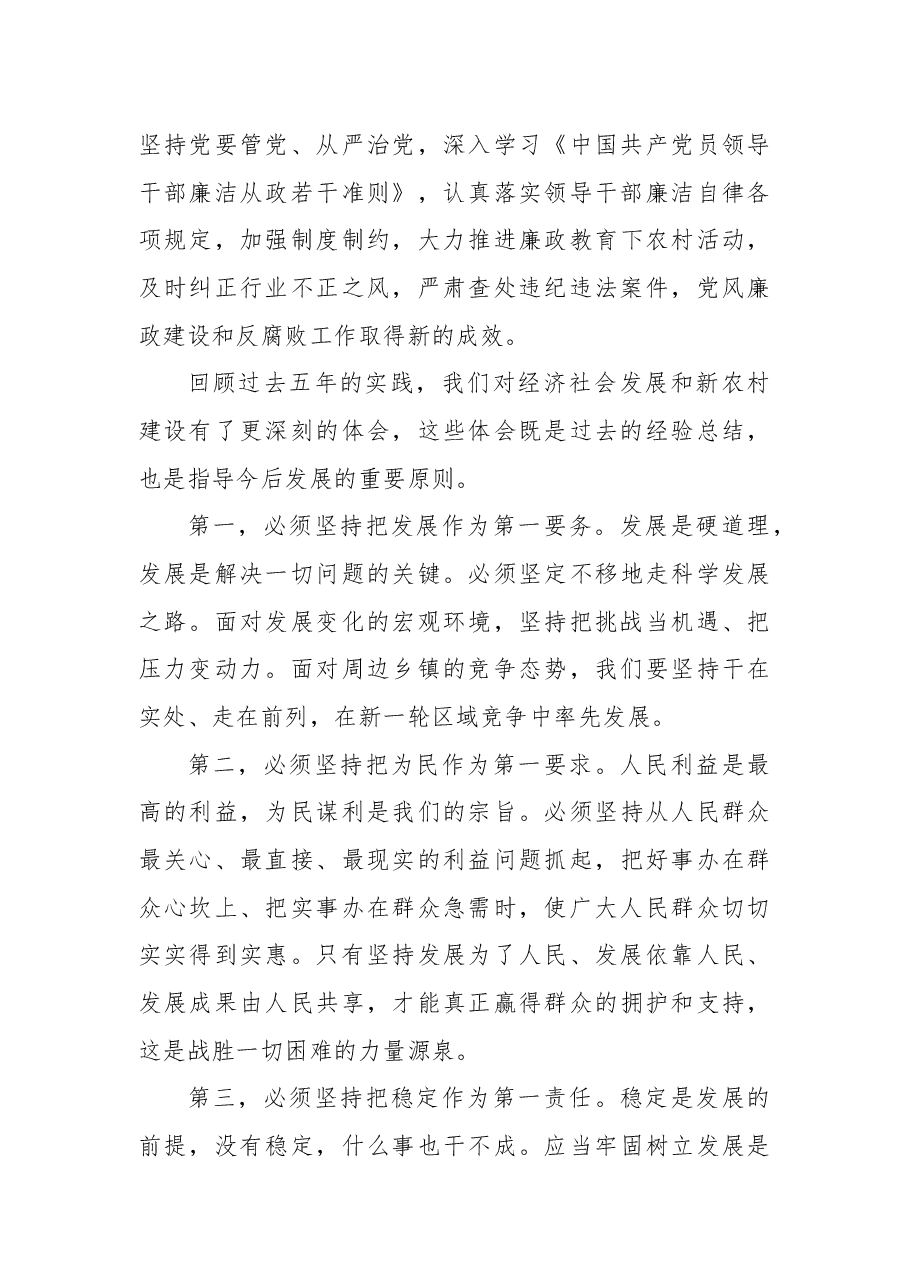 坚持党要管党、从严治党，深入学习《中国共产党员领导干部廉洁从政若干准则》，认真落实领导干部廉洁自律各项规定，加强制度制约，大力推进廉政教育下农村活动，及时纠正行业不正之风，严肃查处违纪违法案件，党风廉政建设和反腐败工作取得新的成效。

回顾过去五年的实践，我们对经济社会发展和新农村建设有了更深刻的体会，这些体会既是过去的经验总结，也是指导今后发展的重要原则。

第一，必须坚持把发展作为第一要务。发展是硬道理，发展是解决一切问题的关键。必须坚定不移地走科学发展之路。面对发展变化的宏观环境，坚持把挑战当机遇、把压力变动力。面对周边乡镇的竞争态势，我们要坚持干在实处、走在前列，在新一轮区域竞争中率先发展。

第二，必须坚持把为民作为第一要求。人民利益是最高的利益，为民谋利是我们的宗旨。必须坚持从人民群众最关心、最直接、最现实的利益问题抓起，把好事办在群众心坎上、把实事办在群众急需时，使广大人民群众切切实实得到实惠。只有坚持发展为了人民、发展依靠人民、发展成果由人民共享，才能真正赢得群众的拥护和支持，这是战胜一切困难的力量源泉。

第三，必须坚持把稳定作为第一责任。稳定是发展的前提，没有稳定，什么事也干不成。应当牢固树立发展是